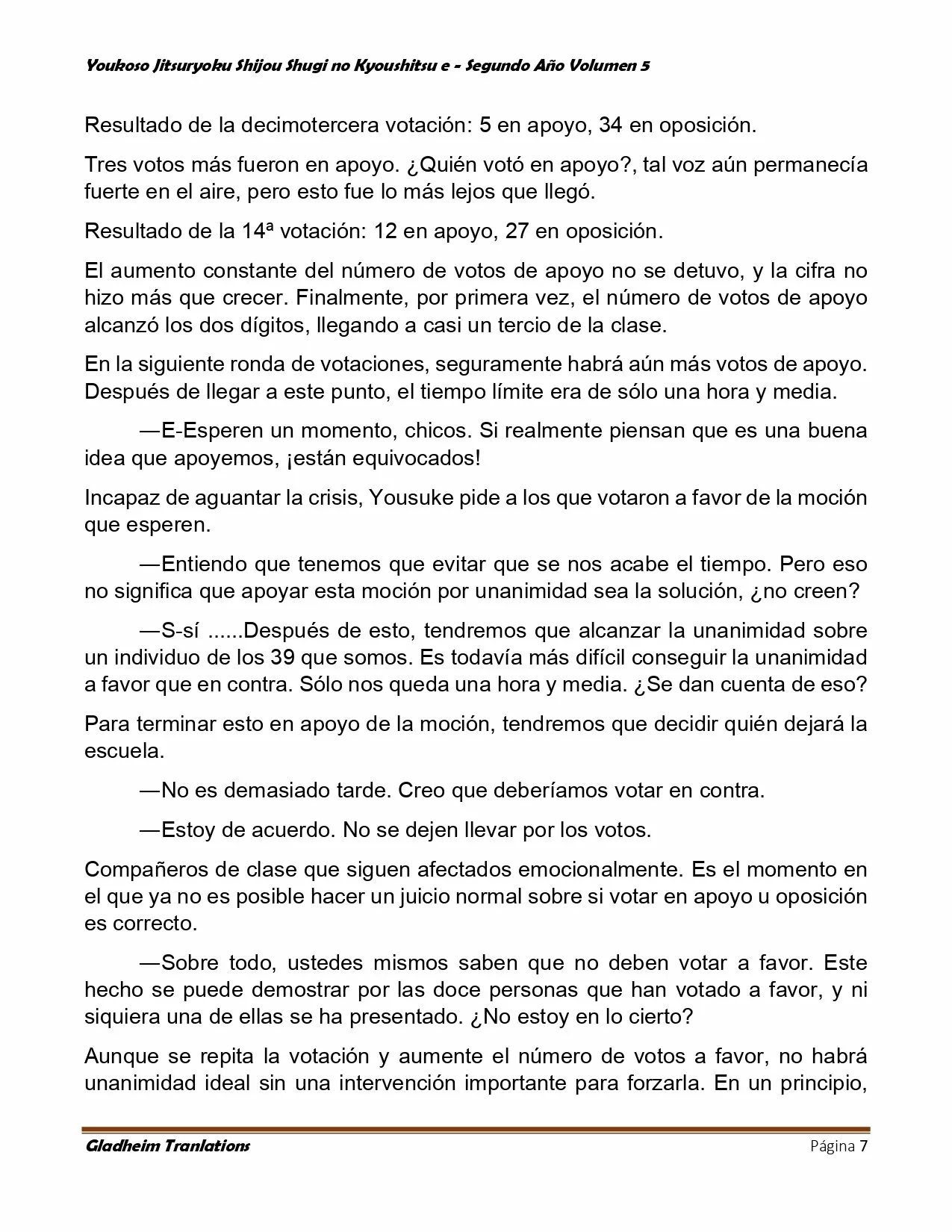 Youkoso Jitsuryoku Shijou Shugi no Kyoushitsu e - Segundo Año Volumen 5

Resultado de la decimotercera votación: 5 en apoyo, 34 en oposición.

Tres votos más fueron en apoyo. ¿Quién votó en apoyo?, tal voz aún permanecía fuerte en el aire, pero esto fue lo más lejos que llegó.

Resultado de la 14ª votación: 12 en apoyo, 27 en oposición.

El aumento constante del número de votos de apoyo no se detuvo, y la cifra no hizo más que crecer. Finalmente, por primera vez, el número de votos de apoyo alcanzó los dos dígitos, llegando a casi un tercio de la clase.

En la siguiente ronda de votaciones, seguramente habrá aún más votos de apoyo. Después de llegar a este punto, el tiempo límite era de sólo una hora y media.

—E-Esperen un momento, chicos. Si realmente piensan que es una buena idea que apoyemos, ¡están equivocados!

Incapaz de aguantar la crisis, Yousuke pide a los que votaron a favor de la moción que esperen.

—Entiendo que tenemos que evitar que se nos acabe el tiempo. Pero eso no significa que apoyar esta moción por unanimidad sea la solución, ¿no creen?

—S-sí ......Después de esto, tendremos que alcanzar la unanimidad sobre un individuo de los 39 que somos. Es todavía más difícil conseguir la unanimidad a favor que en contra. Sólo nos queda una hora y media. ¿Se dan cuenta de eso?

Para terminar esto en apoyo de la moción, tendremos que decidir quién dejará la escuela.

—No es demasiado tarde. Creo que deberíamos votar en contra.

—Estoy de acuerdo. No se dejen llevar por los votos.

Compañeros de clase que siguen afectados emocionalmente. Es el momento en el que ya no es posible hacer un juicio normal sobre si votar en apoyo u oposición es correcto.

—Sobre todo, ustedes mismos saben que no deben votar a favor. Este hecho se puede demostrar por las doce personas que han votado a favor, y ni siquiera una de ellas se ha presentado. ¿No estoy en lo cierto?

Aunque se repita la votación y aumente el número de votos a favor, no habrá unanimidad ideal sin una intervención importante para forzarla. En un principio,

Gladheim Tranlations Página 7